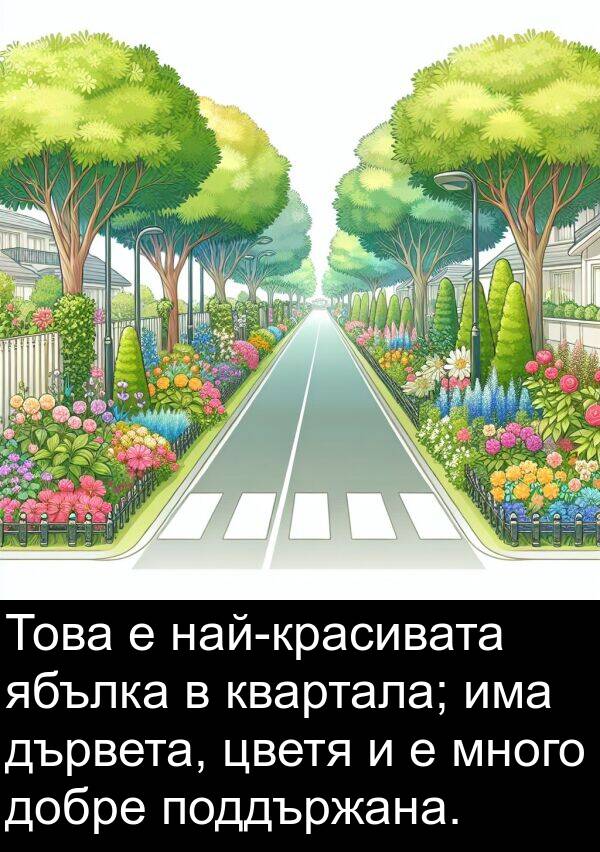 Това е най-красивата ябълка в квартала; има дървета, цветя и е много добре поддържана.